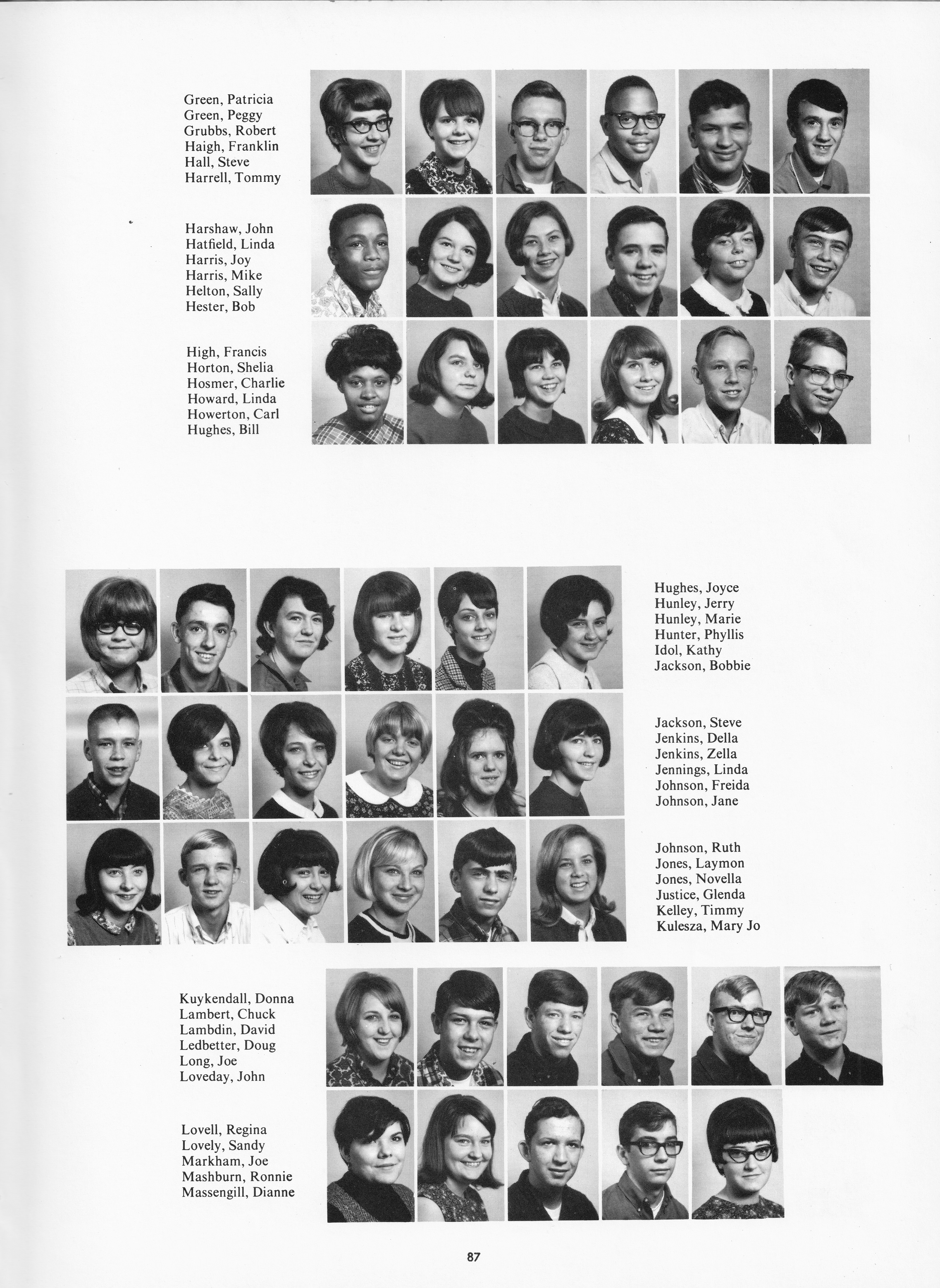 Green, Patricia
Green, Peggy
Grubbs, Robert
Haigh, Franklin
Hall, Steve
Harrell, Tommy

Harshaw, John
Hatfield, Linda
Harris, Joy
Harris, Mike
Helton, Sally
Hester, Bob

High, Francis
Horton, Shelia
Hosmer, Charlie
Howard, Linda
Howerton, Carl
Hughes, Bill

Hughes, Joyce
Hunley, Jerry
Hunley, Marie
Hunter, Phyllis
Idol, Kathy
Jackson, Bobbie

Jackson, Steve
Jenkins, Della
Jenkins, Zella
Jennings, Linda
Johnson, Freida
Johnson, Jane

Johnson, Ruth
Jones, Laymon
Jones, Novella
Justice, Glenda
Kelley, Timmy
Kulesza, Mary Jo

Kuykendall, Donna
Lambert, Chuck
Lambdin, David
Ledbetter, Doug
Long, Joe
Loveday, John

Lovell, Regina
Lovely, Sandy
Markham, Joe
Mashburn, Ronnie
Massengill, Dianne

87